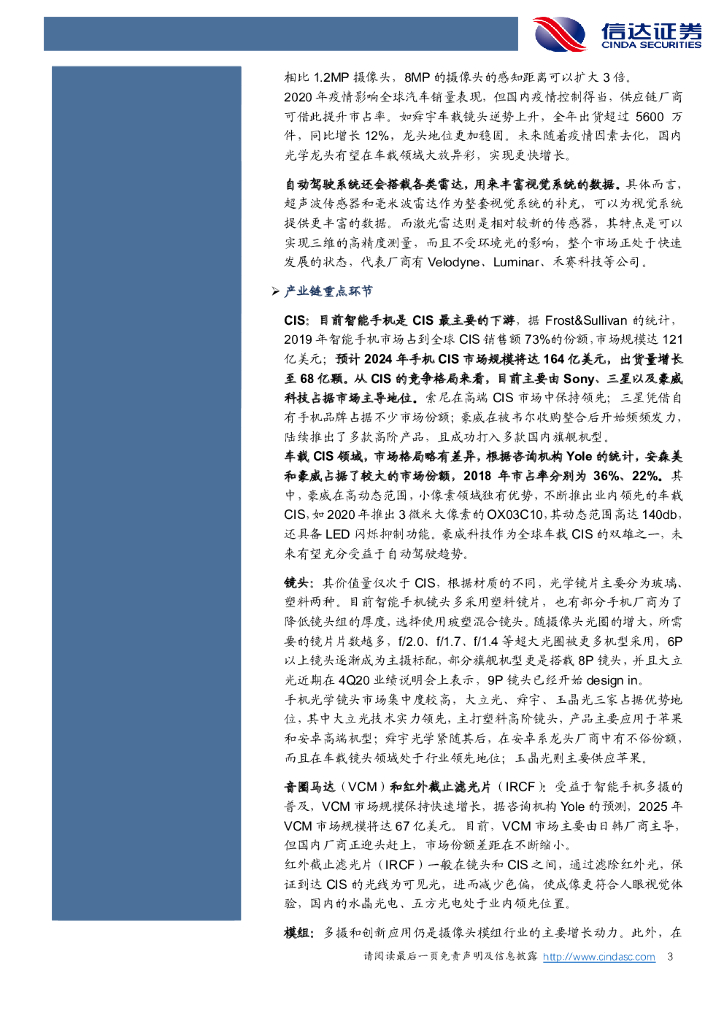 信达证券
CINDA SECURITIES

相比 1.2MP 摄像头，8MP 的摄像头的感知距离可以扩大 3 倍。
2020 年疫情影响全球汽车销量表现，但国内疫情控制得当，供应链厂商可借此提升市占率。如舜宇车载镜头逆势上升，全年出货超过 5600 万件，同比增长 12%，龙头地位更加稳固。未来随着疫情因素去化，国内光学龙头有望在车载领域大放异彩，实现更快增长。

自动驾驶系统还会搭载各类雷达，用来丰富视觉系统的数据。具体而言，超声波传感器和毫米波雷达作为整套视觉系统的补充，可以为视觉系统提供更丰富的数据。而激光雷达则是相对较新的传感器，其特点是可以实现三维的高精度测量，而且不受环境光的影响，整个市场正处于快速发展的状态，代表厂商有 Velodyne、Luminar、禾赛科技等公司。

➢ 产业链重点环节

CIS：目前智能手机是 CIS 最主要的下游，据 Frost&Sullivan 的统计，2019 年智能手机市场占到全球 CIS 销售额 73%的份额，市场规模达 121 亿美元；预计 2024 年手机 CIS 市场规模将达 164 亿美元，出货量增长至 68 亿颗。从 CIS 的竞争格局来看，目前主要由 Sony、三星以及豪威科技占据市场主导地位。索尼在高端 CIS 市场中保持领先；三星凭借自有手机品牌占据不少市场份额；豪威在被韦尔收购整合后开始频频发力，陆续推出了多款高阶产品，且成功打入多款国内旗舰机型。
车载 CIS 领域，市场格局略有差异，根据咨询机构 Yole 的统计，安森美和豪威占据了较大的市场份额，2018 年市占率分别为 36%、22%。其中，豪威在高动态范围，小像素领域独有优势，不断推出业内领先的车载 CIS，如 2020 年推出 3 微米大像素的 OX03C10，其动态范围高达 140db，还具备 LED 闪烁抑制功能。豪威科技作为全球车载 CIS 的双雄之一，未来有望充分受益于自动驾驶趋势。

镜头：其价值量仅次于 CIS，根据材质的不同，光学镜片主要分为玻璃、塑料两种。目前智能手机镜头多采用塑料镜片，也有部分手机厂商为了降低镜头组的厚度，选择使用玻塑混合镜头。随摄像头光圈的增大，所需要的镜片片数越多，f/2.0、f/1.7、f/1.4 等超大光圈被更多机型采用，6P 以上镜头逐渐成为主摄标配，部分旗舰机型更是搭载 8P 镜头，并且大立光近期在 4Q20 业绩说明会上表示，9P 镜头已经开始 design in。
手机光学镜头市场集中度较高，大立光、舜宇、玉晶光三家占据优势地位，其中大立光技术实力领先，主打塑料高阶镜头，产品主要应用于苹果和安卓高端机型；舜宇光学紧随其后，在安卓系龙头厂商中有不俗份额，而且在车载镜头领域处于行业领先地位；玉晶光则主要供应苹果。

音圈马达（VCM）和红外截止滤光片（IRCF）：受益于智能手机多摄的普及，VCM 市场规模保持快速增长，据咨询机构 Yole 的预测，2025 年 VCM 市场规模将达 67 亿美元。目前，VCM 市场主要由日韩厂商主导，但国内厂商正迎头赶上，市场份额差距在不断缩小。
红外截止滤光片（IRCF）一般在镜头和 CIS 之间，通过滤除红外光，保证到达 CIS 的光线为可见光，进而减少色偏，使成像更符合人眼视觉体验，国内的水晶光电、五方光电处于业内领先位置。

模组：多摄和创新应用仍是摄像头模组行业的主要增长动力。此外，在

请阅读最后一页免责声明及信息披露 http://www.cindasc.com 3